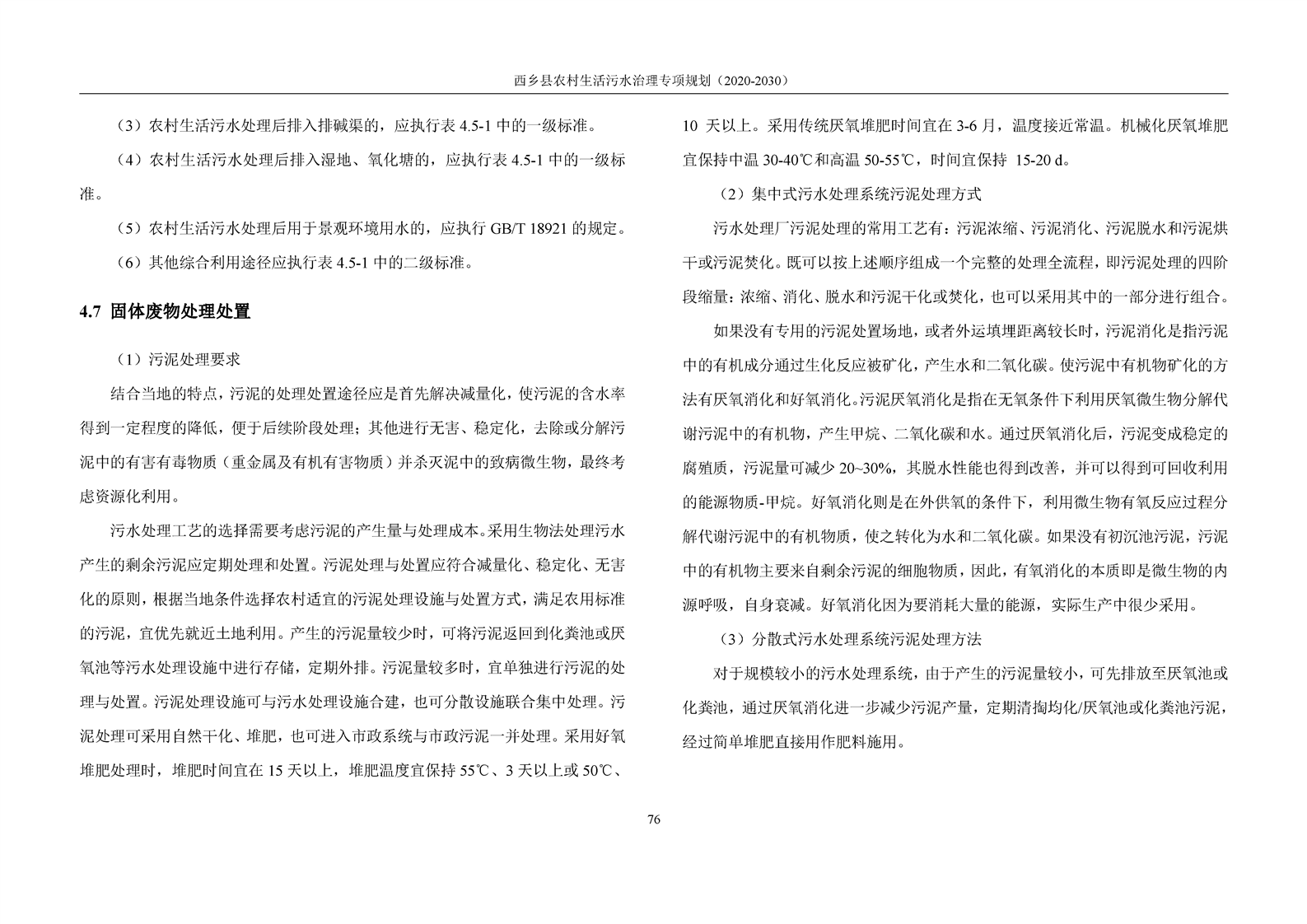 西乡县农村生活污水治理专项规划（2020-2030）

（3）农村生活污水处理后排入排碱渠的，应执行表 4.5-1 中的一级标准。

（4）农村生活污水处理后排入湿地、氧化塘的，应执行表 4.5-1 中的一级标准。

（5）农村生活污水处理后用于景观环境用水的，应执行 GB/T 18921 的规定。

（6）其他综合利用途径应执行表 4.5-1 中的二级标准。

4.7 固体废物处理处置

（1）污泥处理要求

结合当地的特点，污泥的处理处置途径应是首先解决减量化，使污泥的含水率得到一定程度的降低，便于后续阶段处理；其他进行无害、稳定化，去除或分解污泥中的有害有毒物质（重金属及有机有害物质）并杀灭泥中的致病微生物，最终考虑资源化利用。

污水处理工艺的选择需要考虑污泥的产生量与处理成本。采用生物法处理污水产生的剩余污泥应定期处理和处置。污泥处理与处置应符合减量化、稳定化、无害化的原则，根据当地条件选择农村适宜的污泥处理设施与处置方式，满足农用标准的污泥，宜优先就近土地利用。产生的污泥量较少时，可将污泥返回到化粪池或厌氧池等污水处理设施中进行存储，定期外排。污泥量较多时，宜单独进行污泥的处理与处置。污泥处理设施可与污水处理设施合建，也可分散设施联合集中处理。污泥处理可采用自然干化、堆肥，也可进入市政系统与市政污泥一并处理。采用好氧堆肥处理时，堆肥时间宜在 15 天以上，堆肥温度宜保持 55℃、3 天以上或 50℃、10 天以上。采用传统厌氧堆肥时间宜在 3-6 月，温度接近常温。机械化厌氧堆肥宜保持中温 30-40℃和高温 50-55℃，时间宜保持 15-20 d。

（2）集中式污水处理系统污泥处理方式

污水处理厂污泥处理的常用工艺有：污泥浓缩、污泥消化、污泥脱水和污泥烘干或污泥焚化。既可以按上述顺序组成一个完整的处理全流程，即污泥处理的四阶段缩量：浓缩、消化、脱水和污泥干化或焚化，也可以采用其中的一部分进行组合。

如果没有专用的污泥处置场地，或者外运填埋距离较长时，污泥消化是指污泥中的有机成分通过生化反应被矿化，产生水和二氧化碳。使污泥中有机物矿化的方法有厌氧消化和好氧消化。污泥厌氧消化是指在无氧条件下利用厌氧微生物分解代谢污泥中的有机物，产生甲烷、二氧化碳和水。通过厌氧消化后，污泥变成稳定的腐殖质，污泥量可减少 20~30%，其脱水性能也得到改善，并可以得到可回收利用的能源物质-甲烷。好氧消化则是在外供氧的条件下，利用微生物有氧反应过程分解代谢污泥中的有机物质，使之转化为水和二氧化碳。如果没有初沉池污泥，污泥中的有机物主要来自剩余污泥的细胞物质，因此，有氧消化的本质即是微生物的内源呼吸，自身衰减。好氧消化因为要消耗大量的能源，实际生产中很少采用。

（3）分散式污水处理系统污泥处理方法

对于规模较小的污水处理系统，由于产生的污泥量较小，可先排放至厌氧池或化粪池，通过厌氧消化进一步减少污泥产量，定期清掏均化/厌氧池或化粪池污泥，经过简单堆肥直接用作肥料施用。

76